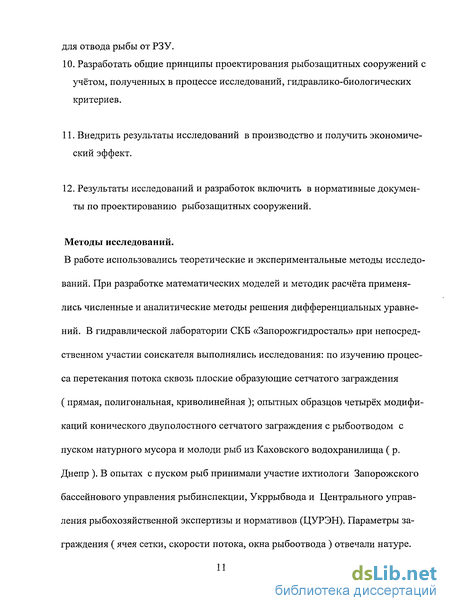 для отвода рыбы от РЗУ.

10. Разработать общие принципы проектирования рыбозащитных сооружений с учётом, полученных в процессе исследований, гидравлико-биологических критериев.

11. Внедрить результаты исследований в производство и получить экономический эффект.

12. Результаты исследований и разработок включить в нормативные документы по проектированию рыбозащитных сооружений.

Методы исследований.

В работе использовались теоретические и экспериментальные методы исследований. При разработке математических моделей и методик расчёта применялись численные и аналитические методы решения дифференциальных уравнений. В гидравлической лаборатории СКБ «Запорожгидросталь» при непосредственном участии соискателя выполнялись исследования: по изучению процесса перетекания потока сквозь плоские образующие сетчатого заграждения ( прямая, полигональная, криволинейная ); опытных образцов четырёх модификаций конического двуполостного сетчатого заграждения с рыбоотводом с пуском натурного мусора и молоди рыб из Каховского водохранилища ( р. Днепр ). В опытах с пуском рыб принимали участие ихтиологи Запорожского бассейнового управления рыбинспекции, Укррыбвода и Центрального управления рыбохозяйственной экспертизы и нормативов (ЦУРЭН). Параметры заграждения ( ячея сетки, скорости потока, окна рыбоотвода ) отвечали натуре.

11

dsLib.net
библиотека диссертаций